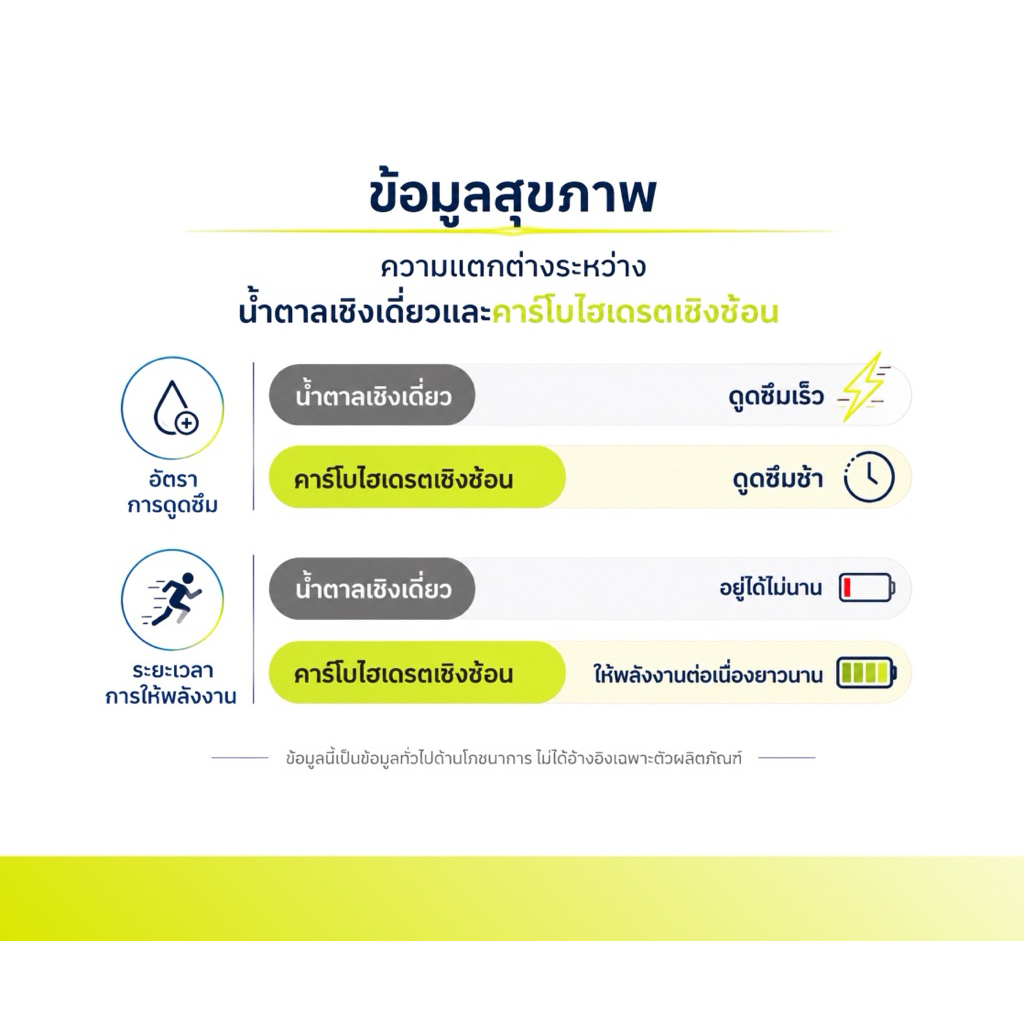 ข้อมูลสุขภาพ

ความแตกต่างระหว่าง
น้ำตาลเชิงเดี่ยวและคาร์โบไฮเดรตเชิงซ้อน

อัตรา
การดูดซึม

น้ำตาลเชิงเดี่ยว
ดูดซึมเร็ว

คาร์โบไฮเดรตเชิงซ้อน
ดูดซึมช้า

ระยะเวลา
การให้พลังงาน

น้ำตาลเชิงเดี่ยว
อยู่ได้ไม่นาน

คาร์โบไฮเดรตเชิงซ้อน
ให้พลังงานต่อเนื่องยาวนาน

ข้อมูลนี้เป็นข้อมูลทั่วไปด้านโภชนาการ ไม่ได้อ้างอิงเฉพาะตัวผลิตภัณฑ์